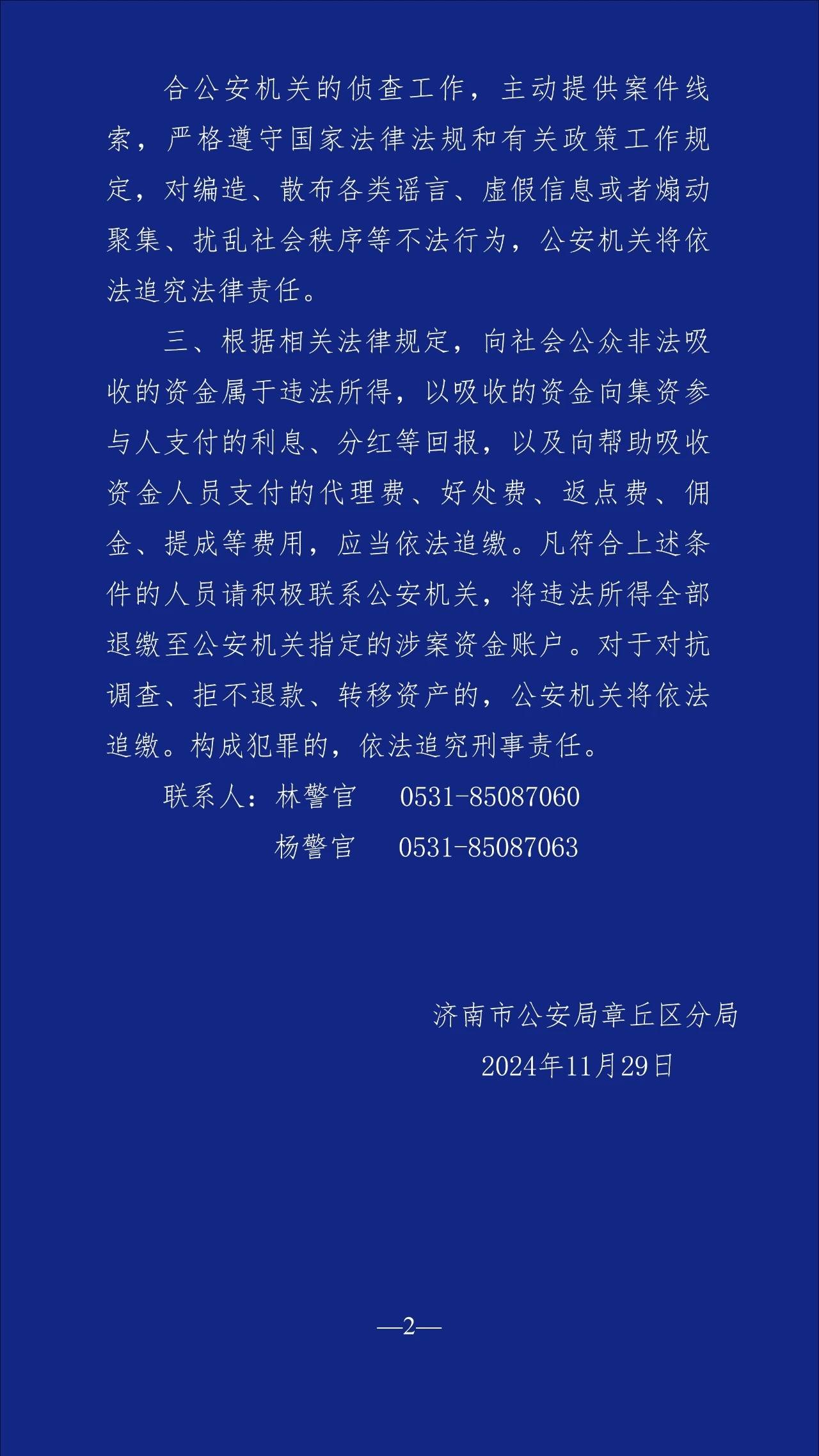 合公安机关的侦查工作，主动提供案件线索，严格遵守国家法律法规和有关政策工作规定，对编造、散布各类谣言、虚假信息或者煽动聚集、扰乱社会秩序等不法行为，公安机关将依法追究法律责任。

三、根据相关法律规定，向社会公众非法吸收的资金属于违法所得，以吸收的资金向集资参与人支付的利息、分红等回报，以及向帮助吸收资金人员支付的代理费、好处费、返点费、佣金、提成等费用，应当依法追缴。凡符合上述条件的人员请积极联系公安机关，将违法所得全部退缴至公安机关指定的涉案资金账户。对于对抗调查、拒不退款、转移资产的，公安机关将依法追缴。构成犯罪的，依法追究刑事责任。

联系人：林警官　0531-85087060

杨警官　0531-85087063

济南市公安局章丘区分局

2024年11月29日

—2—